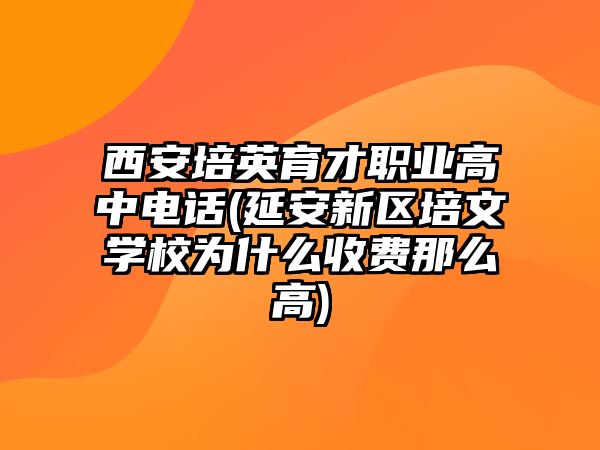 西安培英育才职业高中电话(延安新区培文学校为什么收费那么高)